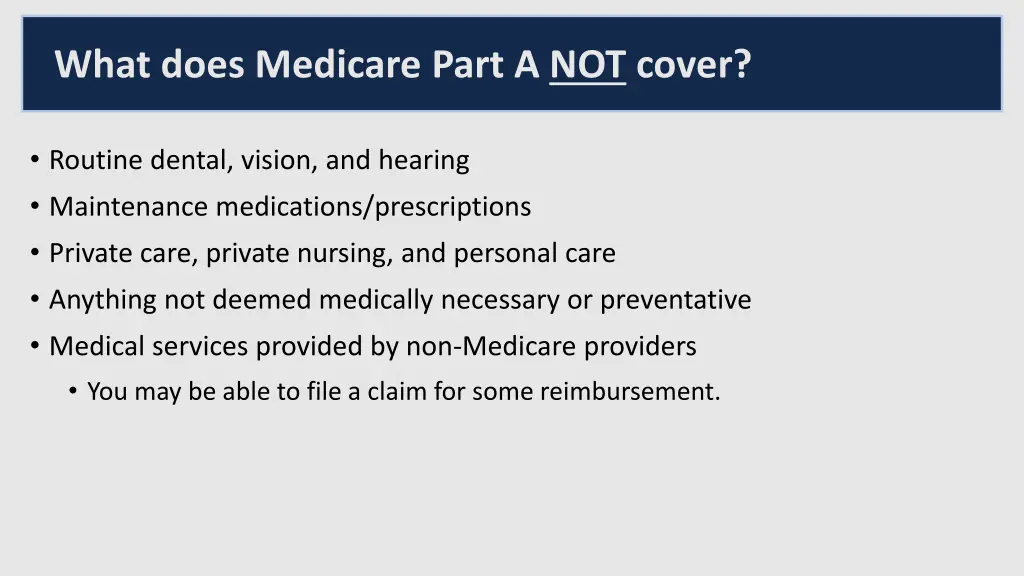 What does Medicare Part A NOT cover?

• Routine dental, vision, and hearing
• Maintenance medications/prescriptions
• Private care, private nursing, and personal care
• Anything not deemed medically necessary or preventative
• Medical services provided by non-Medicare providers
  • You may be able to file a claim for some reimbursement.